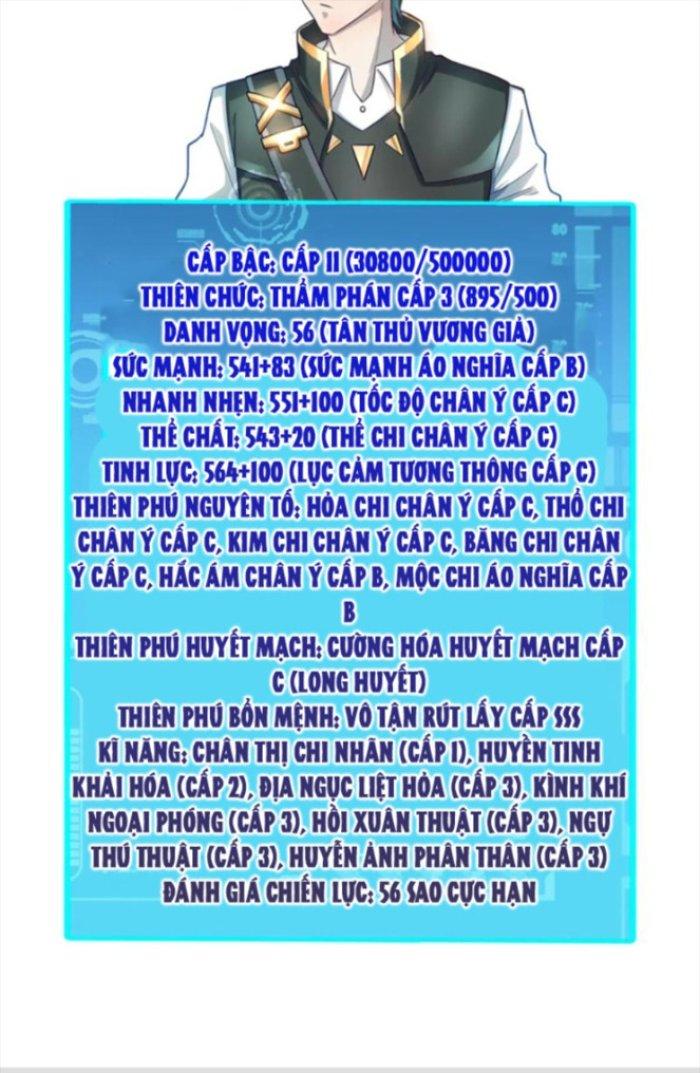 CẤP BẬC: CẤP 11 (30800/500000)
THIÊN CHỨC: THẨM PHÁN CẤP 3 (895/500)
DANH VỌNG: 56 (TÂN THỦ VƯƠNG GIẢ)
SỨC MẠNH: 541+83 (SỨC MẠNH ÁO NGHĨA CẤP B)
NHANH NHẸN: 551+100 (TỐC ĐỘ CHÂN Ý CẤP C)
THỂ CHẤT: 543+20 (THỂ CHI CHÂN Ý CẤP C)
TINH LỰC: 564+100 (LỤC CẢM TƯƠNG THÔNG CẤP C)
THIÊN PHÚ NGUYÊN TỐ: HỎA CHI CHÂN Ý CẤP C, THỔ CHI CHÂN Ý CẤP C, KIM CHI CHÂN Ý CẤP C, BĂNG CHI CHÂN Ý CẤP C, HẮC ÁM CHÂN Ý CẤP B, MỘC CHI ÁO NGHĨA CẤP B
THIÊN PHÚ HUYẾT MẠCH: CƯỜNG HÓA HUYẾT MẠCH CẤP C (LONG HUYẾT)
THIÊN PHÚ BỔN MỆNH: VÔ TẬN RÚT LẤY CẤP SSS
KĨ NĂNG: CHÂN THỊ CHI NHÃN (CẤP 1), HUYỀN TINH KHẢI HÓA (CẤP 2), ĐỊA NGỤC LIỆT HỎA (CẤP 3), KÌNH KHÍ NGOẠI PHÓNG (CẤP 3), HỒI XUÂN THUẬT (CẤP 3), NGỰ THÚ THUẬT (CẤP 3), HUYỄN ẢNH PHÂN THÂN (CẤP 3)
ĐÁNH GIÁ CHIẾN LỰC: 56 SAO CỰC HẠN